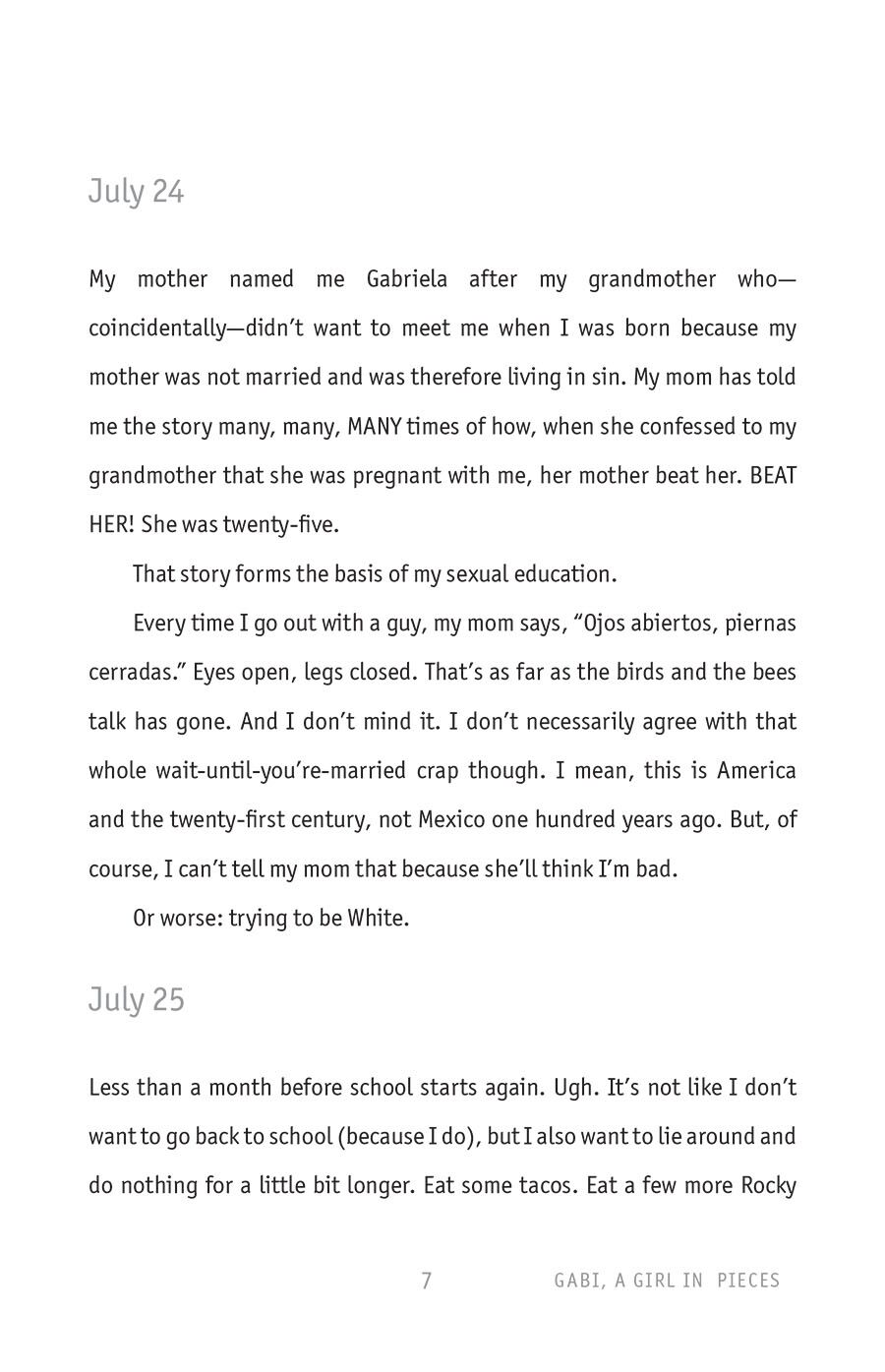 July 24

My mother named me Gabriela after my grandmother who—coincidentally—didn't want to meet me when I was born because my mother was not married and was therefore living in sin. My mom has told me the story many, many, MANY times of how, when she confessed to my grandmother that she was pregnant with me, her mother beat her. BEAT HER! She was twenty-five.

That story forms the basis of my sexual education.

Every time I go out with a guy, my mom says, "Ojos abiertos, piernas cerradas." Eyes open, legs closed. That's as far as the birds and the bees talk has gone. And I don't mind it. I don't necessarily agree with that whole wait-until-you're-married crap though. I mean, this is America and the twenty-first century, not Mexico one hundred years ago. But, of course, I can't tell my mom that because she'll think I'm bad.

Or worse: trying to be White.

July 25

Less than a month before school starts again. Ugh. It's not like I don't want to go back to school (because I do), but I also want to lie around and do nothing for a little bit longer. Eat some tacos. Eat a few more Rocky

7 GABI, A GIRL IN PIECES